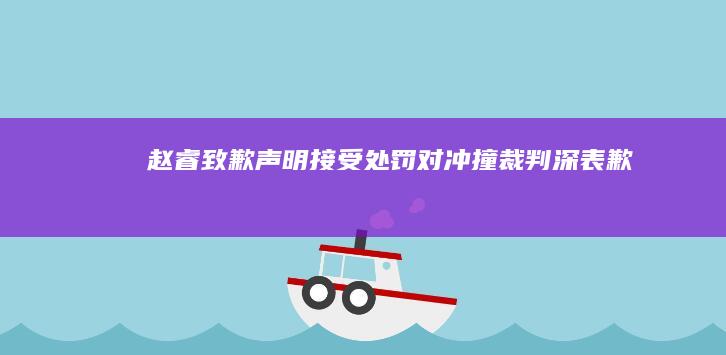 赵睿致歉声明接受处罚对冲撞裁判深表歉